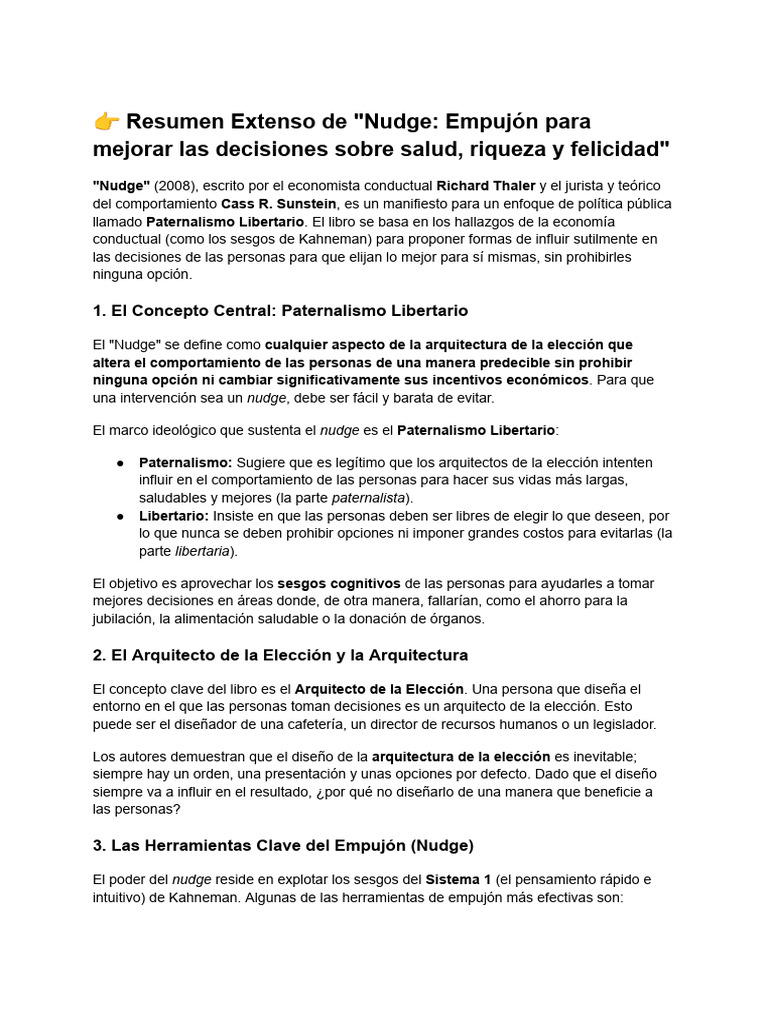 👉 Resumen Extenso de "Nudge: Empujón para mejorar las decisiones sobre salud, riqueza y felicidad"

"Nudge" (2008), escrito por el economista conductual Richard Thaler y el jurista y teórico del comportamiento Cass R. Sunstein, es un manifiesto para un enfoque de política pública llamado Paternalismo Libertario. El libro se basa en los hallazgos de la economía conductual (como los sesgos de Kahneman) para proponer formas de influir sutilmente en las decisiones de las personas para que elijan lo mejor para sí mismas, sin prohibirles ninguna opción.

1. El Concepto Central: Paternalismo Libertario

El "Nudge" se define como cualquier aspecto de la arquitectura de la elección que altera el comportamiento de las personas de una manera predecible sin prohibir ninguna opción ni cambiar significativamente sus incentivos económicos. Para que una intervención sea un nudge, debe ser fácil y barata de evitar.

El marco ideológico que sustenta el nudge es el Paternalismo Libertario:

● Paternalismo: Sugiere que es legítimo que los arquitectos de la elección intenten influir en el comportamiento de las personas para hacer sus vidas más largas, saludables y mejores (la parte paternalista).
● Libertario: Insiste en que las personas deben ser libres de elegir lo que deseen, por lo que nunca se deben prohibir opciones ni imponer grandes costos para evitarlas (la parte libertaria).

El objetivo es aprovechar los sesgos cognitivos de las personas para ayudarles a tomar mejores decisiones en áreas donde, de otra manera, fallarían, como el ahorro para la jubilación, la alimentación saludable o la donación de órganos.

2. El Arquitecto de la Elección y la Arquitectura

El concepto clave del libro es el Arquitecto de la Elección. Una persona que diseña el entorno en el que las personas toman decisiones es un arquitecto de la elección. Esto puede ser el diseñador de una cafetería, un director de recursos humanos o un legislador.

Los autores demuestran que el diseño de la arquitectura de la elección es inevitable; siempre hay un orden, una presentación y unas opciones por defecto. Dado que el diseño siempre va a influir en el resultado, ¿por qué no diseñarlo de una manera que beneficie a las personas?

3. Las Herramientas Clave del Empujón (Nudge)

El poder del nudge reside en explotar los sesgos del Sistema 1 (el pensamiento rápido e intuitivo) de Kahneman. Algunas de las herramientas de empujón más efectivas son: